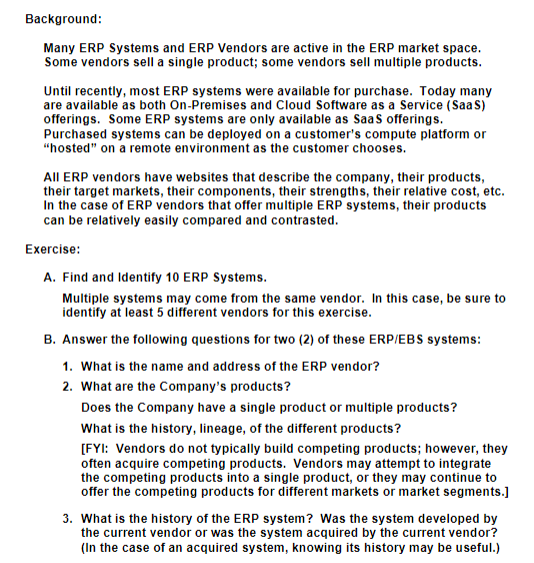 Background:

Many ERP Systems and ERP Vendors are active in the ERP market space. Some vendors sell a single product; some vendors sell multiple products.

Until recently, most ERP systems were available for purchase. Today many are available as both On-Premises and Cloud Software as a Service (SaaS) offerings. Some ERP systems are only available as SaaS offerings. Purchased systems can be deployed on a customer's compute platform or "hosted" on a remote environment as the customer chooses.

All ERP vendors have websites that describe the company, their products, their target markets, their components, their strengths, their relative cost, etc. In the case of ERP vendors that offer multiple ERP systems, their products can be relatively easily compared and contrasted.

Exercise:

A. Find and Identify 10 ERP Systems.

Multiple systems may come from the same vendor. In this case, be sure to identify at least 5 different vendors for this exercise.

B. Answer the following questions for two (2) of these ERP/EBS systems:

1. What is the name and address of the ERP vendor?

2. What are the Company's products?

Does the Company have a single product or multiple products?

What is the history, lineage, of the different products?

[FYI: Vendors do not typically build competing products; however, they often acquire competing products. Vendors may attempt to integrate the competing products into a single product, or they may continue to offer the competing products for different markets or market segments.]

3. What is the history of the ERP system? Was the system developed by the current vendor or was the system acquired by the current vendor? (In the case of an acquired system, knowing its history may be useful.)